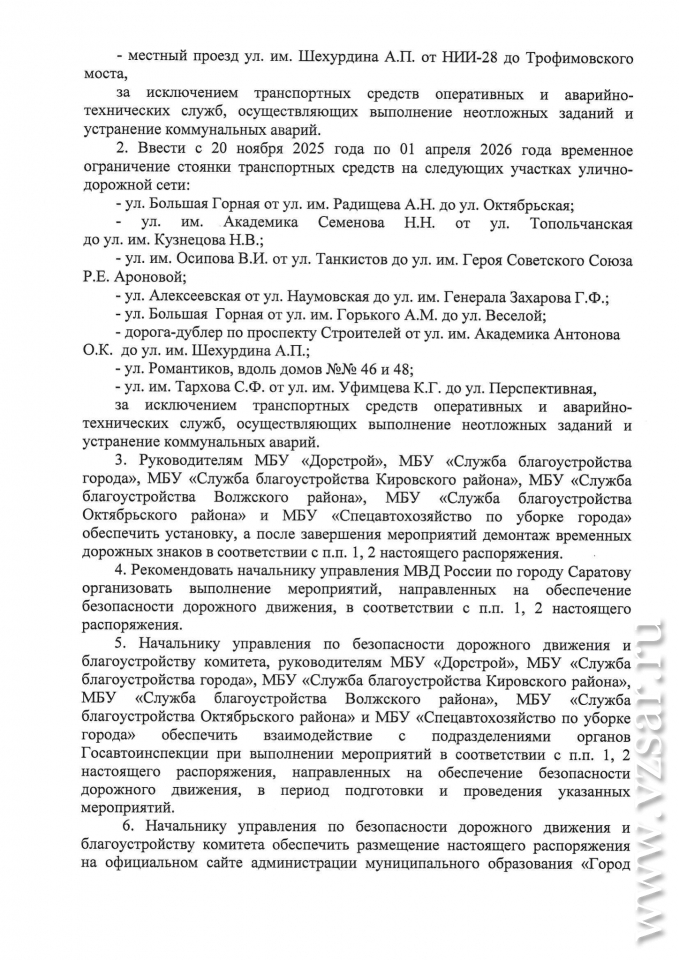 - местный проезд ул. им. Шехурдина А.П. от НИИ-28 до Трофимовского моста,

за исключением транспортных средств оперативных и аварийно-технических служб, осуществляющих выполнение неотложных заданий и устранение коммунальных аварий.

2. Ввести с 20 ноября 2025 года по 01 апреля 2026 года временное ограничение стоянки транспортных средств на следующих участках улично-дорожной сети:

- ул. Большая Горная от ул. им. Радищева А.Н. до ул. Октябрьская;

- ул. им. Академика Семенова Н.Н. от ул. Топольчанская до ул. им. Кузнецова Н.В.;

- ул. им. Осипова В.И. от ул. Танкистов до ул. им. Героя Советского Союза Р.Е. Ароновой;

- ул. Алексеевская от ул. Наумовская до ул. им. Генерала Захарова Г.Ф.;

- ул. Большая Горная от ул. им. Горького А.М. до ул. Веселой;

- дорога-дублер по проспекту Строителей от ул. им. Академика Антонова О.К. до ул. им. Шехурдина А.П.;

- ул. Романтиков, вдоль домов №№ 46 и 48;

- ул. им. Тархова С.Ф. от ул. им. Уфимцева К.Г. до ул. Перспективная,

за исключением транспортных средств оперативных и аварийно-технических служб, осуществляющих выполнение неотложных заданий и устранение коммунальных аварий.

3. Руководителям МБУ «Дорстрой», МБУ «Служба благоустройства города», МБУ «Служба благоустройства Кировского района», МБУ «Служба благоустройства Волжского района», МБУ «Служба благоустройства Октябрьского района» и МБУ «Спецавтохозяйство по уборке города» обеспечить установку, а после завершения мероприятий демонтаж временных дорожных знаков в соответствии с п.п. 1, 2 настоящего распоряжения.

4. Рекомендовать начальнику управления МВД России по городу Саратову организовать выполнение мероприятий, направленных на обеспечение безопасности дорожного движения, в соответствии с п.п. 1, 2 настоящего распоряжения.

5. Начальнику управления по безопасности дорожного движения и благоустройству комитета, руководителям МБУ «Дорстрой», МБУ «Служба благоустройства города», МБУ «Служба благоустройства Кировского района», МБУ «Служба благоустройства Волжского района», МБУ «Служба благоустройства Октябрьского района» и МБУ «Спецавтохозяйство по уборке города» обеспечить взаимодействие с подразделениями органов Госавтоинспекции при выполнении мероприятий в соответствии с п.п. 1, 2 настоящего распоряжения, направленных на обеспечение безопасности дорожного движения, в период подготовки и проведения указанных мероприятий.

6. Начальнику управления по безопасности дорожного движения и благоустройству комитета обеспечить размещение настоящего распоряжения на официальном сайте администрации муниципального образования «Город

www.vzsar.ru